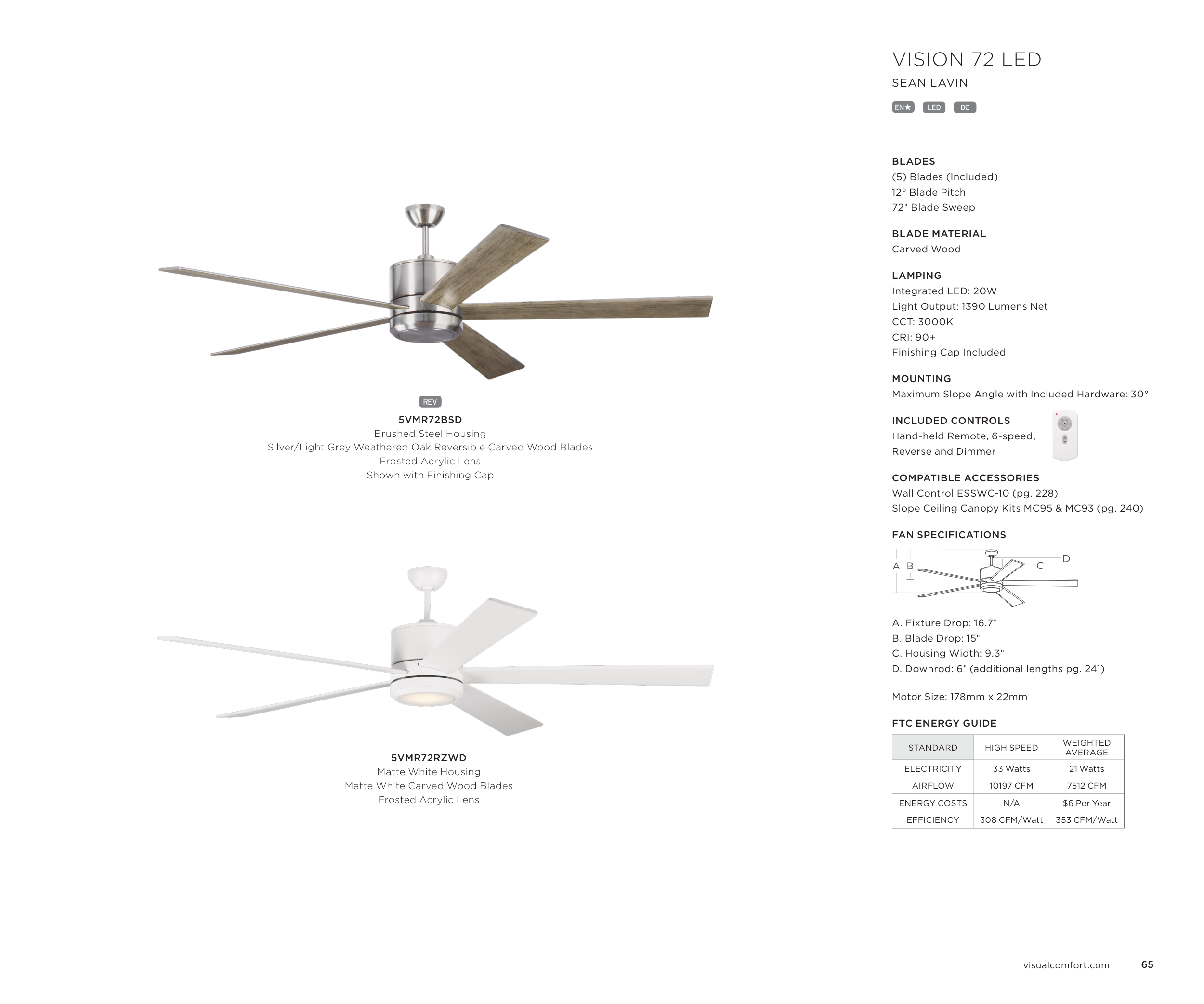 REV

5VMR72BSD
Brushed Steel Housing
Silver/Light Grey Weathered Oak Reversible Carved Wood Blades
Frosted Acrylic Lens
Shown with Finishing Cap

5VMR72RZWD
Matte White Housing
Matte White Carved Wood Blades
Frosted Acrylic Lens

VISION 72 LED
SEAN LAVIN

EN★ LED DC

BLADES
(5) Blades (Included)
12° Blade Pitch
72" Blade Sweep

BLADE MATERIAL
Carved Wood

LAMPING
Integrated LED: 20W
Light Output: 1390 Lumens Net
CCT: 3000K
CRI: 90+
Finishing Cap Included

MOUNTING
Maximum Slope Angle with Included Hardware: 30°

INCLUDED CONTROLS
Hand-held Remote, 6-speed, Reverse and Dimmer

COMPATIBLE ACCESSORIES
Wall Control ESSWC-10 (pg. 228)
Slope Ceiling Canopy Kits MC95 & MC93 (pg. 240)

FAN SPECIFICATIONS

A B C D

A. Fixture Drop: 16.7"
B. Blade Drop: 15"
C. Housing Width: 9.3"
D. Downrod: 6" (additional lengths pg. 241)

Motor Size: 178mm x 22mm

FTC ENERGY GUIDE

| STANDARD | HIGH SPEED | WEIGHTED AVERAGE |
|---|---|---|
| ELECTRICITY | 33 Watts | 21 Watts |
| AIRFLOW | 10197 CFM | 7512 CFM |
| ENERGY COSTS | N/A | $6 Per Year |
| EFFICIENCY | 308 CFM/Watt | 353 CFM/Watt |

visualcomfort.com 65